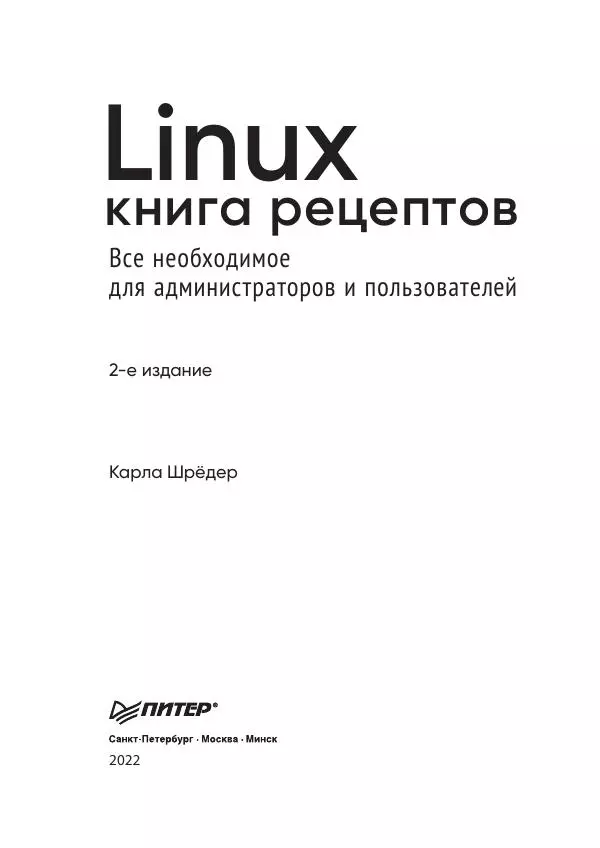 Linux
книга рецептов

Все необходимое
для администраторов и пользователей

2-е издание

Карла Шрёдер

ПИТЕР®

Санкт-Петербург · Москва · Минск

2022